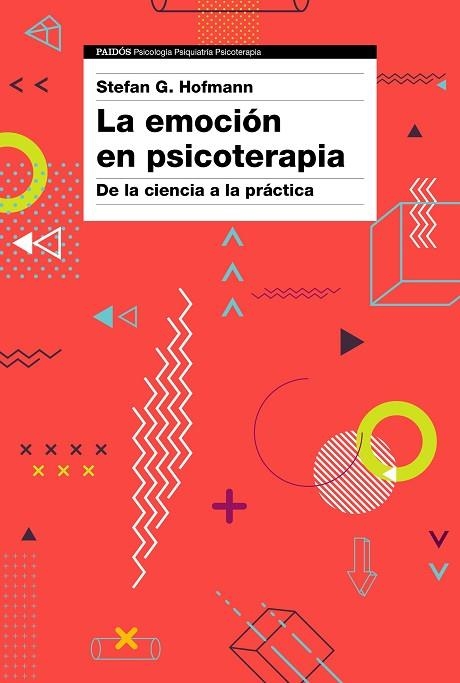 PAIDÓS Psicología Psiquiatría Psicoterapia

Stefan G. Hofmann

La emoción en psicoterapia

De la ciencia a la práctica